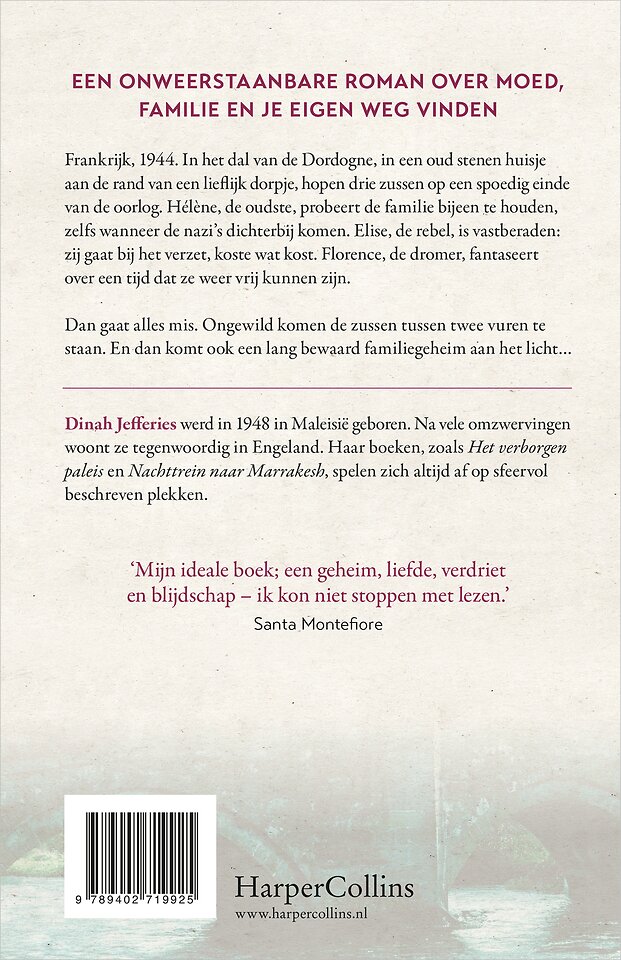 EEN ONWEERSTAANBARE ROMAN OVER MOED, FAMILIE EN JE EIGEN WEG VINDEN

Frankrijk, 1944. In het dal van de Dordogne, in een oud stenen huisje aan de rand van een lieflijk dorpje, hopen drie zussen op een spoedig einde van de oorlog. Hélène, de oudste, probeert de familie bijeen te houden, zelfs wanneer de nazi's dichterbij komen. Elise, de rebel, is vastberaden: zij gaat bij het verzet, koste wat kost. Florence, de dromer, fantaseert over een tijd dat ze weer vrij kunnen zijn.

Dan gaat alles mis. Ongewild komen de zussen tussen twee vuren te staan. En dan komt ook een lang bewaard familiegeheim aan het licht…

Dinah Jefferies werd in 1948 in Maleisië geboren. Na vele omzwervingen woont ze tegenwoordig in Engeland. Haar boeken, zoals Het verborgen paleis en Nachttrein naar Marrakesh, spelen zich altijd af op sfeervol beschreven plekken.

'Mijn ideale boek; een geheim, liefde, verdriet en blijdschap – ik kon niet stoppen met lezen.'
Santa Montefiore

9 789402 719925

HarperCollins
www.harpercollins.nl